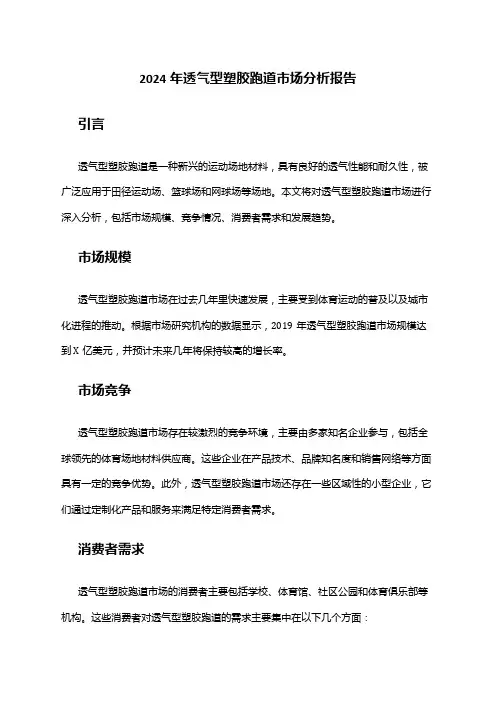 2024 年透气型塑胶跑道市场分析报告

引言

透气型塑胶跑道是一种新兴的运动场地材料，具有良好的透气性能和耐久性，被广泛应用于田径运动场、篮球场和网球场等场地。本文将对透气型塑胶跑道市场进行深入分析，包括市场规模、竞争情况、消费者需求和发展趋势。

市场规模

透气型塑胶跑道市场在过去几年里快速发展，主要受到体育运动的普及以及城市化进程的推动。根据市场研究机构的数据显示，2019 年透气型塑胶跑道市场规模达到 X 亿美元，并预计未来几年将保持较高的增长率。

市场竞争

透气型塑胶跑道市场存在较激烈的竞争环境，主要由多家知名企业参与，包括全球领先的体育场地材料供应商。这些企业在产品技术、品牌知名度和销售网络等方面具有一定的竞争优势。此外，透气型塑胶跑道市场还存在一些区域性的小型企业，它们通过定制化产品和服务来满足特定消费者需求。

消费者需求

透气型塑胶跑道市场的消费者主要包括学校、体育馆、社区公园和体育俱乐部等机构。这些消费者对透气型塑胶跑道的需求主要集中在以下几个方面：